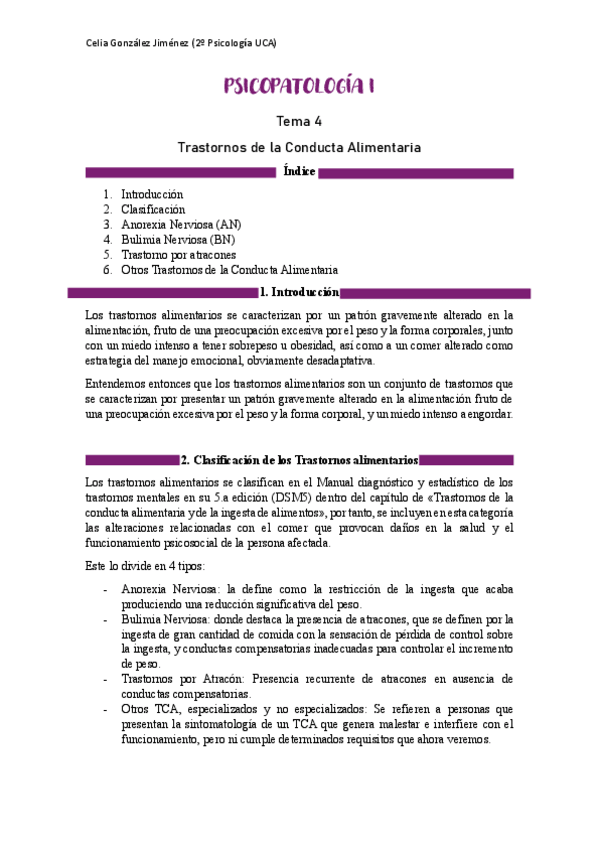 Celia González Jiménez (2º Psicología UCA)

PSICOPATOLOGÍA I

Tema 4

Trastornos de la Conducta Alimentaria

Índice

1. Introducción
2. Clasificación
3. Anorexia Nerviosa (AN)
4. Bulimia Nerviosa (BN)
5. Trastorno por atracones
6. Otros Trastornos de la Conducta Alimentaria

1. Introducción

Los trastornos alimentarios se caracterizan por un patrón gravemente alterado en la alimentación, fruto de una preocupación excesiva por el peso y la forma corporales, junto con un miedo intenso a tener sobrepeso u obesidad, así como a un comer alterado como estrategia del manejo emocional, obviamente desadaptativa.

Entendemos entonces que los trastornos alimentarios son un conjunto de trastornos que se caracterizan por presentar un patrón gravemente alterado en la alimentación fruto de una preocupación excesiva por el peso y la forma corporal, y un miedo intenso a engordar.

2. Clasificación de los Trastornos alimentarios

Los trastornos alimentarios se clasifican en el Manual diagnóstico y estadístico de los trastornos mentales en su 5.a edición (DSM5) dentro del capítulo de «Trastornos de la conducta alimentaria y de la ingesta de alimentos», por tanto, se incluyen en esta categoría las alteraciones relacionadas con el comer que provocan daños en la salud y el funcionamiento psicosocial de la persona afectada.

Este lo divide en 4 tipos:

- Anorexia Nerviosa: la define como la restricción de la ingesta que acaba produciendo una reducción significativa del peso.
- Bulimia Nerviosa: donde destaca la presencia de atracones, que se definen por la ingesta de gran cantidad de comida con la sensación de pérdida de control sobre la ingesta, y conductas compensatorias inadecuadas para controlar el incremento de peso.
- Trastornos por Atracón: Presencia recurrente de atracones en ausencia de conductas compensatorias.
- Otros TCA, especializados y no especializados: Se refieren a personas que presentan la sintomatología de un TCA que genera malestar e interfiere con el funcionamiento, pero ni cumple determinados requisitos que ahora veremos.